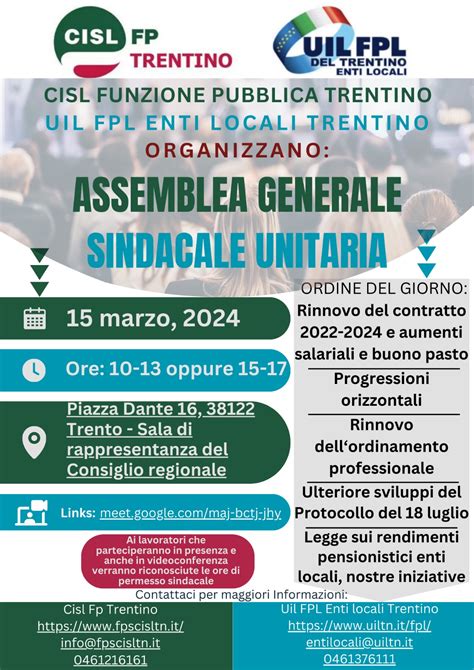 CISL FP TRENTINO

UIL FPL DEL TRENTINO ENTI LOCALI

CISL FUNZIONE PUBBLICA TRENTINO
UIL FPL ENTI LOCALI TRENTINO
ORGANIZZANO:

ASSEMBLEA GENERALE
SINDACALE UNITARIA

15 marzo, 2024

Ore: 10-13 oppure 15-17

Piazza Dante 16, 38122 Trento - Sala di rappresentanza del Consiglio regionale

Links: meet.google.com/maj-bctj-jhy

Ai lavoratori che parteciperanno in presenza e anche in videoconferenza verranno riconosciute le ore di permesso sindacale

ORDINE DEL GIORNO:
Rinnovo del contratto 2022-2024 e aumenti salariali e buono pasto
Progressioni orizzontali
Rinnovo dell'ordinamento professionale
Ulteriore sviluppi del Protocollo del 18 luglio
Legge sui rendimenti pensionistici enti locali, nostre iniziative

Contattaci per maggiori Informazioni:

Cisl Fp Trentino
https://www.fpscisltn.it/
info@fpscisltn.it
0461216161

Uil FPL Enti locali Trentino
https://www.uiltn.it/fpl/
entilocali@uiltn.it
0461376111